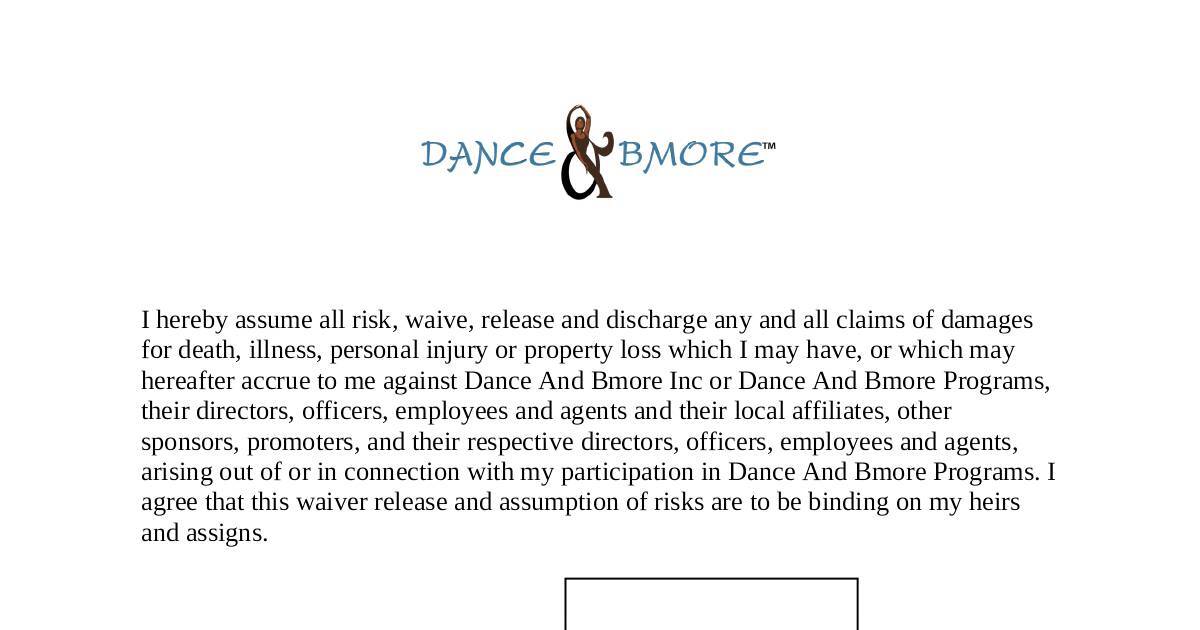 DANCE & BMORE™

I hereby assume all risk, waive, release and discharge any and all claims of damages for death, illness, personal injury or property loss which I may have, or which may hereafter accrue to me against Dance And Bmore Inc or Dance And Bmore Programs, their directors, officers, employees and agents and their local affiliates, other sponsors, promoters, and their respective directors, officers, employees and agents, arising out of or in connection with my participation in Dance And Bmore Programs. I agree that this waiver release and assumption of risks are to be binding on my heirs and assigns.